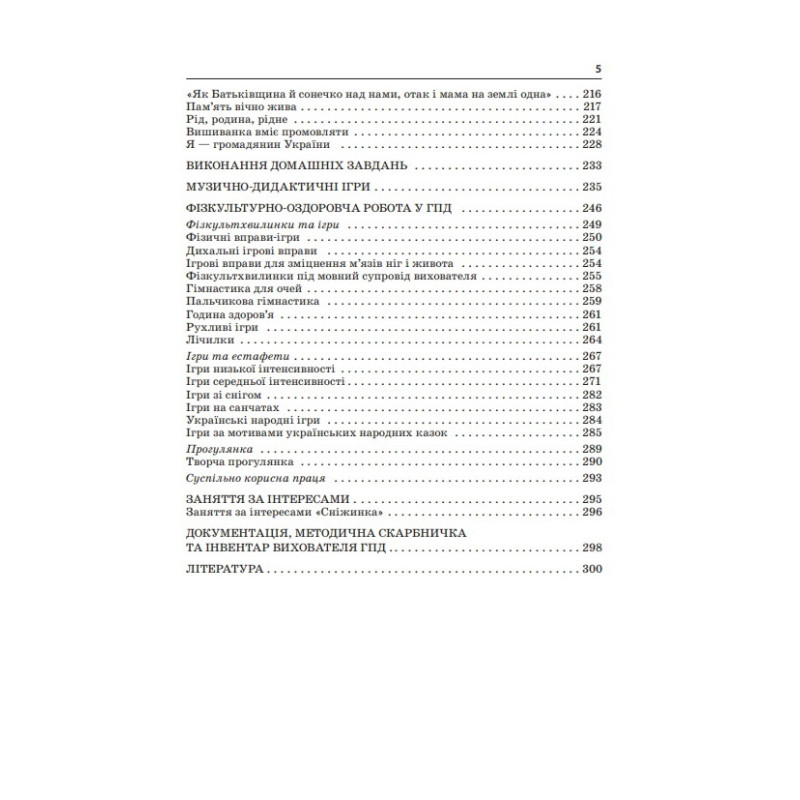 5

«Як Батьківщина й сонечко над нами, отак і мама на землі одна» 216
Пам'ять вічно жива 217
Рід, родина, рідне 221
Вишиванка вміє промовляти 224
Я — громадянин України 228

ВИКОНАННЯ ДОМАШНІХ ЗАВДАНЬ 233

МУЗИЧНО-ДИДАКТИЧНІ ІГРИ 235

ФІЗКУЛЬТУРНО-ОЗДОРОВЧА РОБОТА У ГПД 246

Фізкультхвилинки та ігри 249
Фізичні вправи-ігри 250
Дихальні ігрові вправи 254
Ігрові вправи для зміцнення м'язів ніг і живота 254
Фізкультхвилинки під мовний супровід вихователя 255
Гімнастика для очей 258
Пальчикова гімнастика 259
Година здоров'я 261
Рухливі ігри 261
Лічилки 264

Ігри та естафети 267
Ігри низької інтенсивності 267
Ігри середньої інтенсивності 271
Ігри зі снігом 282
Ігри на санчатах 283
Українські народні ігри 284
Ігри за мотивами українських народних казок 285

Прогулянка 289
Творча прогулянка 290

Суспільно корисна праця 293

ЗАНЯТТЯ ЗА ІНТЕРЕСАМИ 295
Заняття за інтересами «Сніжинка» 296

ДОКУМЕНТАЦІЯ, МЕТОДИЧНА СКАРБНИЧКА
ТА ІНВЕНТАР ВИХОВАТЕЛЯ ГПД 298

ЛІТЕРАТУРА 300